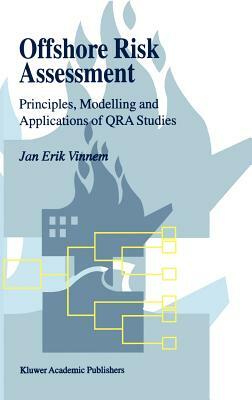 Offshore Risk Assessment

Principles, Modelling and Applications of QRA Studies

Jan Erik Vinnem

Kluwer Academic Publishers